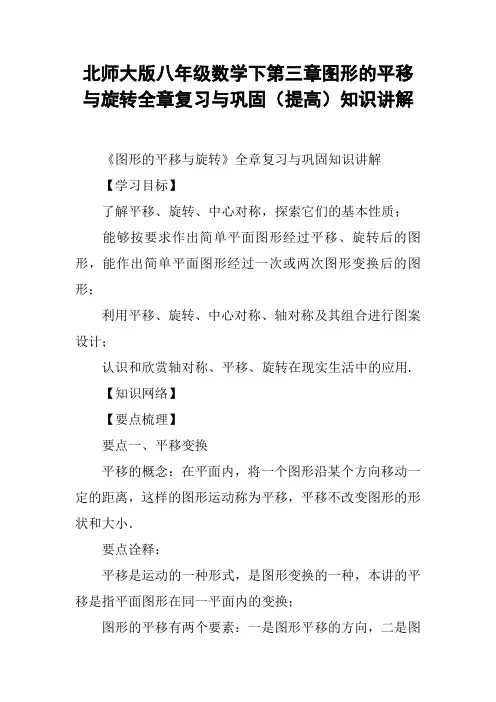 北师大版八年级数学下第三章图形的平移与旋转全章复习与巩固（提高）知识讲解

《图形的平移与旋转》全章复习与巩固知识讲解

【学习目标】

了解平移、旋转、中心对称，探索它们的基本性质；

能够按要求作出简单平面图形经过平移、旋转后的图形，能作出简单平面图形经过一次或两次图形变换后的图形；

利用平移、旋转、中心对称、轴对称及其组合进行图案设计；

认识和欣赏轴对称、平移、旋转在现实生活中的应用.

【知识网络】

【要点梳理】

要点一、平移变换

平移的概念：在平面内，将一个图形沿某个方向移动一定的距离，这样的图形运动称为平移，平移不改变图形的形状和大小.

要点诠释：

平移是运动的一种形式，是图形变换的一种，本讲的平移是指平面图形在同一平面内的变换；

图形的平移有两个要素：一是图形平移的方向，二是图